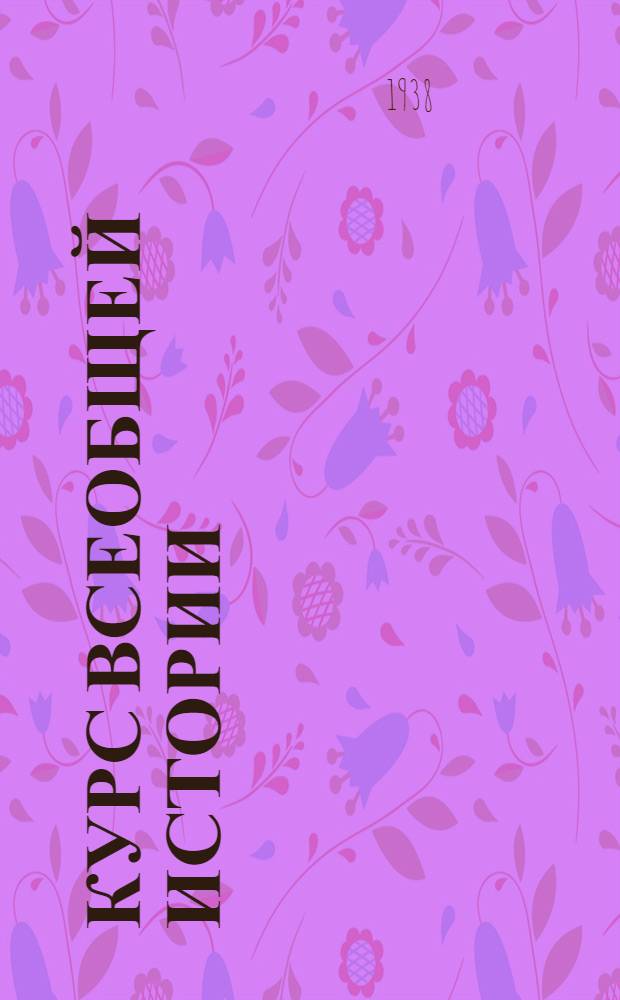 1938

КУРС ВСЕОБЩЕЙ ИСТОРИИ